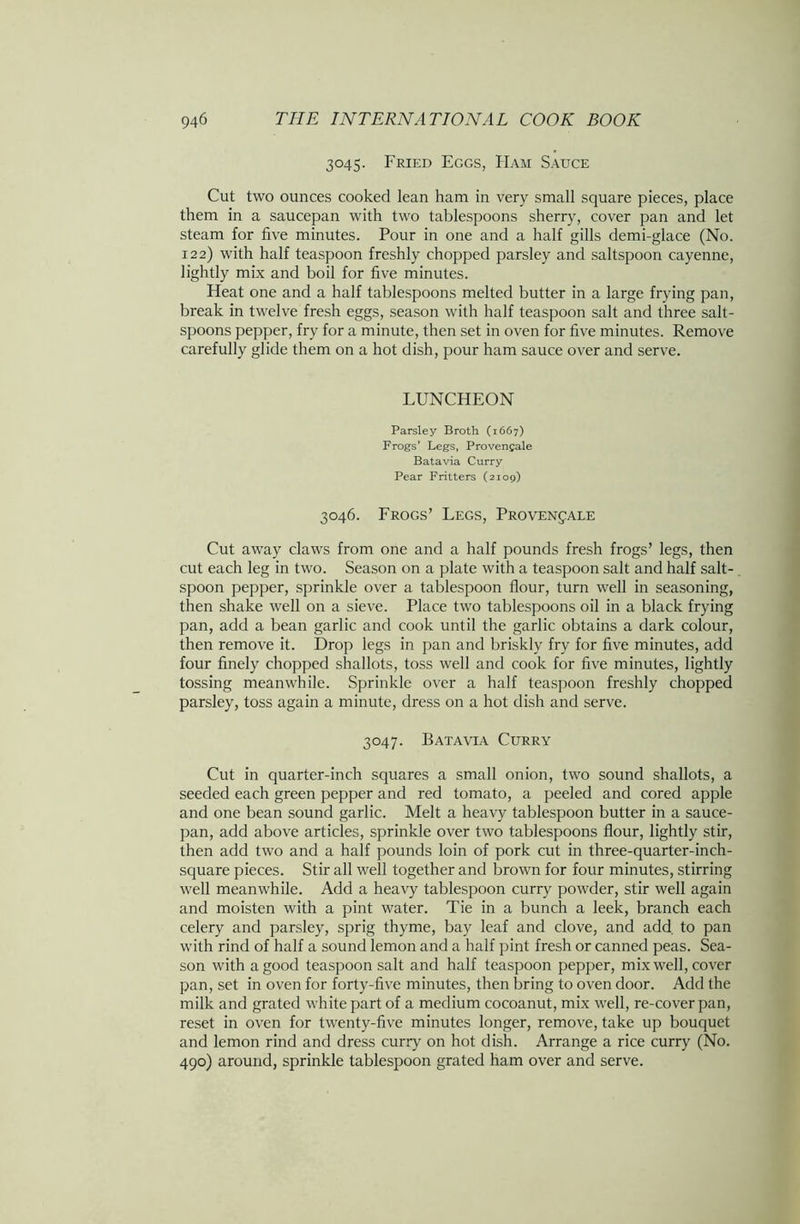 946 THE INTERNATIONAL COOK BOOK

3045. Fried Eggs, Ham Sauce

Cut two ounces cooked lean ham in very small square pieces, place them in a saucepan with two tablespoons sherry, cover pan and let steam for five minutes. Pour in one and a half gills demi-glace (No. 122) with half teaspoon freshly chopped parsley and saltspoon cayenne, lightly mix and boil for five minutes.

Heat one and a half tablespoons melted butter in a large frying pan, break in twelve fresh eggs, season with half teaspoon salt and three saltspoons pepper, fry for a minute, then set in oven for five minutes. Remove carefully glide them on a hot dish, pour ham sauce over and serve.

LUNCHEON

Parsley Broth (1667)
Frogs' Legs, Provençale
Batavia Curry
Pear Fritters (2109)

3046. Frogs' Legs, Provençale

Cut away claws from one and a half pounds fresh frogs' legs, then cut each leg in two. Season on a plate with a teaspoon salt and half saltspoon pepper, sprinkle over a tablespoon flour, turn well in seasoning, then shake well on a sieve. Place two tablespoons oil in a black frying pan, add a bean garlic and cook until the garlic obtains a dark colour, then remove it. Drop legs in pan and briskly fry for five minutes, add four finely chopped shallots, toss well and cook for five minutes, lightly tossing meanwhile. Sprinkle over a half teaspoon freshly chopped parsley, toss again a minute, dress on a hot dish and serve.

3047. Batavia Curry

Cut in quarter-inch squares a small onion, two sound shallots, a seeded each green pepper and red tomato, a peeled and cored apple and one bean sound garlic. Melt a heavy tablespoon butter in a saucepan, add above articles, sprinkle over two tablespoons flour, lightly stir, then add two and a half pounds loin of pork cut in three-quarter-inch-square pieces. Stir all well together and brown for four minutes, stirring well meanwhile. Add a heavy tablespoon curry powder, stir well again and moisten with a pint water. Tie in a bunch a leek, branch each celery and parsley, sprig thyme, bay leaf and clove, and add to pan with rind of half a sound lemon and a half pint fresh or canned peas. Season with a good teaspoon salt and half teaspoon pepper, mix well, cover pan, set in oven for forty-five minutes, then bring to oven door. Add the milk and grated white part of a medium cocoanut, mix well, re-cover pan, reset in oven for twenty-five minutes longer, remove, take up bouquet and lemon rind and dress curry on hot dish. Arrange a rice curry (No. 490) around, sprinkle tablespoon grated ham over and serve.